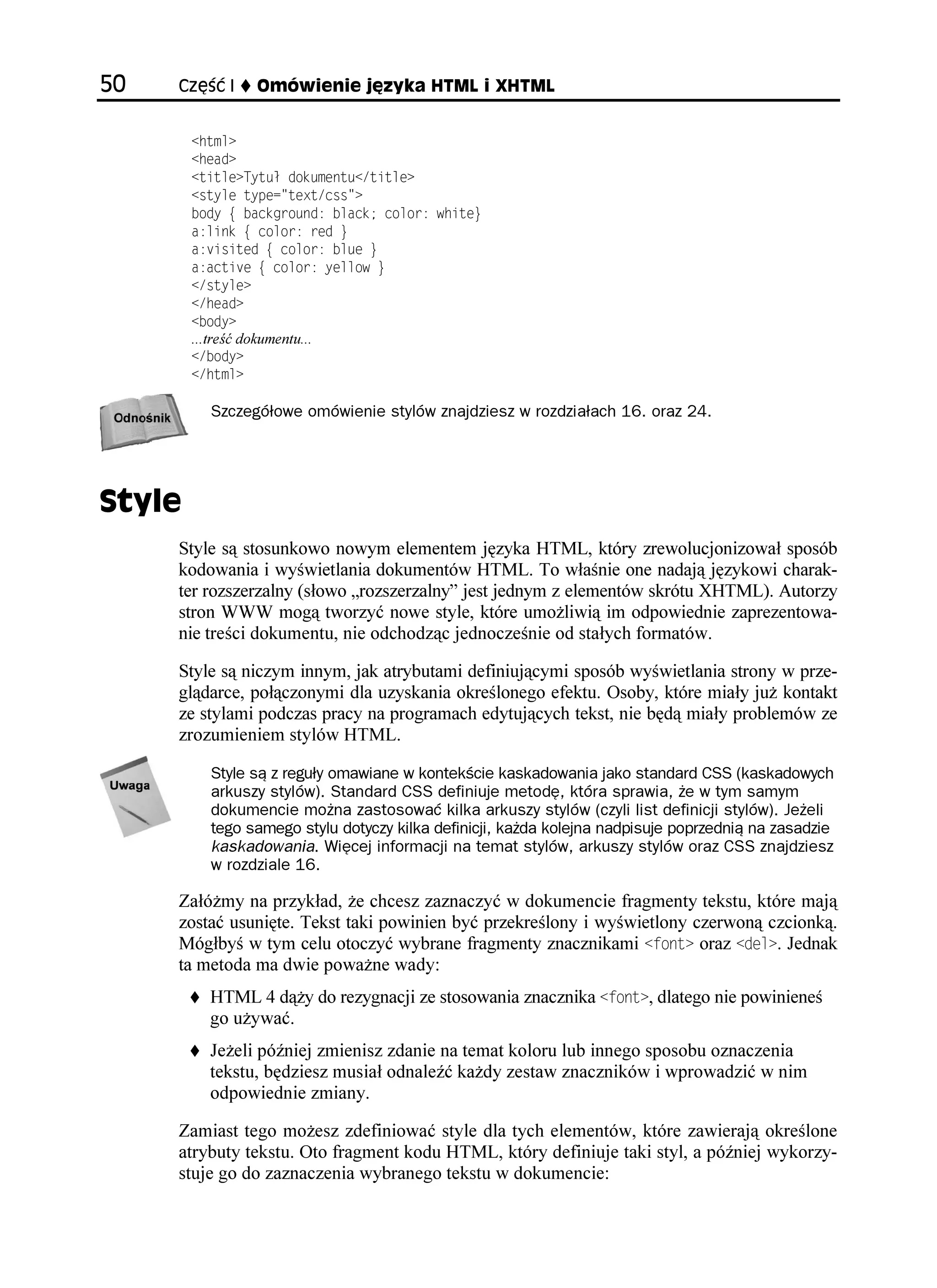 50 Część I ♦ Omówienie języka HTML i XHTML

<html>
<head>
<title>Tytuł dokumentu</title>
<style type="text/css">
body { background: black; color: white}
a:link { color: red }
a:visited { color: blue }
a:active { color: yellow }
</style>
</head>
<body>
...treść dokumentu...
</body>
</html>

Odnośnik

Szczegółowe omówienie stylów znajdziesz w rozdziałach 16. oraz 24.

Style

Style są stosunkowo nowym elementem języka HTML, który zrewolucjonizował sposób kodowania i wyświetlania dokumentów HTML. To właśnie one nadają językowi charakter rozszerzalny (słowo „rozszerzalny” jest jednym z elementów skrótu XHTML). Autorzy stron WWW mogą tworzyć nowe style, które umożliwią im odpowiednie zaprezentowanie treści dokumentu, nie odchodząc jednocześnie od stałych formatów.

Style są niczym innym, jak atrybutami definiującymi sposób wyświetlania strony w przeglądarce, połączonymi dla uzyskania określonego efektu. Osoby, które miały już kontakt ze stylami podczas pracy na programach edytujących tekst, nie będą miały problemów ze zrozumieniem stylów HTML.

Uwaga

Style są z reguły omawiane w kontekście kaskadowania jako standard CSS (kaskadowych arkuszy stylów). Standard CSS definiuje metodę, która sprawia, że w tym samym dokumencie można zastosować kilka arkuszy stylów (czyli list definicji stylów). Jeżeli tego samego stylu dotyczy kilka definicji, każda kolejna nadpisuje poprzednią na zasadzie kaskadowania. Więcej informacji na temat stylów, arkuszy stylów oraz CSS znajdziesz w rozdziale 16.

Załóżmy na przykład, że chcesz zaznaczyć w dokumencie fragmenty tekstu, które mają zostać usunięte. Tekst taki powinien być przekreślony i wyświetlony czerwoną czcionką. Mógłbyś w tym celu otoczyć wybrane fragmenty znacznikami <font> oraz <del>. Jednak ta metoda ma dwie poważne wady:

♦ HTML 4 dąży do rezygnacji ze stosowania znacznika <font>, dlatego nie powinieneś go używać.

♦ Jeżeli później zmienisz zdanie na temat koloru lub innego sposobu oznaczenia tekstu, będziesz musiał odnaleźć każdy zestaw znaczników i wprowadzić w nim odpowiednie zmiany.

Zamiast tego możesz zdefiniować style dla tych elementów, które zawierają określone atrybuty tekstu. Oto fragment kodu HTML, który definiuje taki styl, a później wykorzystuje go do zaznaczenia wybranego tekstu w dokumencie: